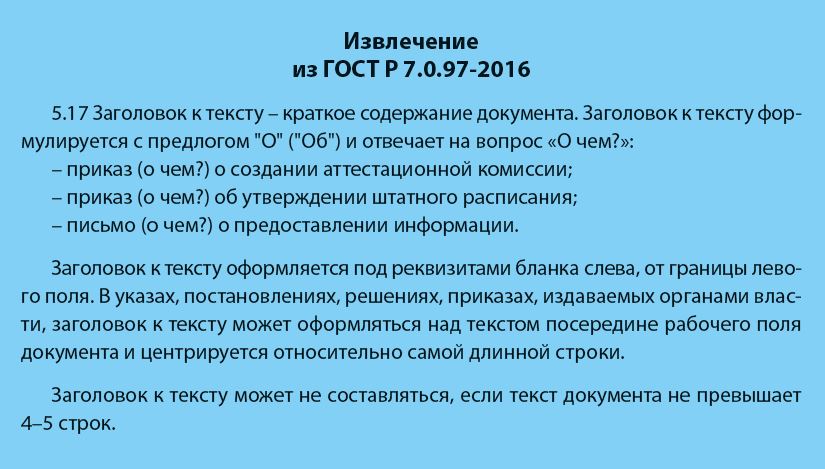 Извлечение
из ГОСТ Р 7.0.97-2016

5.17 Заголовок к тексту – краткое содержание документа. Заголовок к тексту формулируется с предлогом "О" ("Об") и отвечает на вопрос «О чем?»:
– приказ (о чем?) о создании аттестационной комиссии;
– приказ (о чем?) об утверждении штатного расписания;
– письмо (о чем?) о предоставлении информации.

Заголовок к тексту оформляется под реквизитами бланка слева, от границы левого поля. В указах, постановлениях, решениях, приказах, издаваемых органами власти, заголовок к тексту может оформляться над текстом посередине рабочего поля документа и центрируется относительно самой длинной строки.

Заголовок к тексту может не составляться, если текст документа не превышает 4–5 строк.